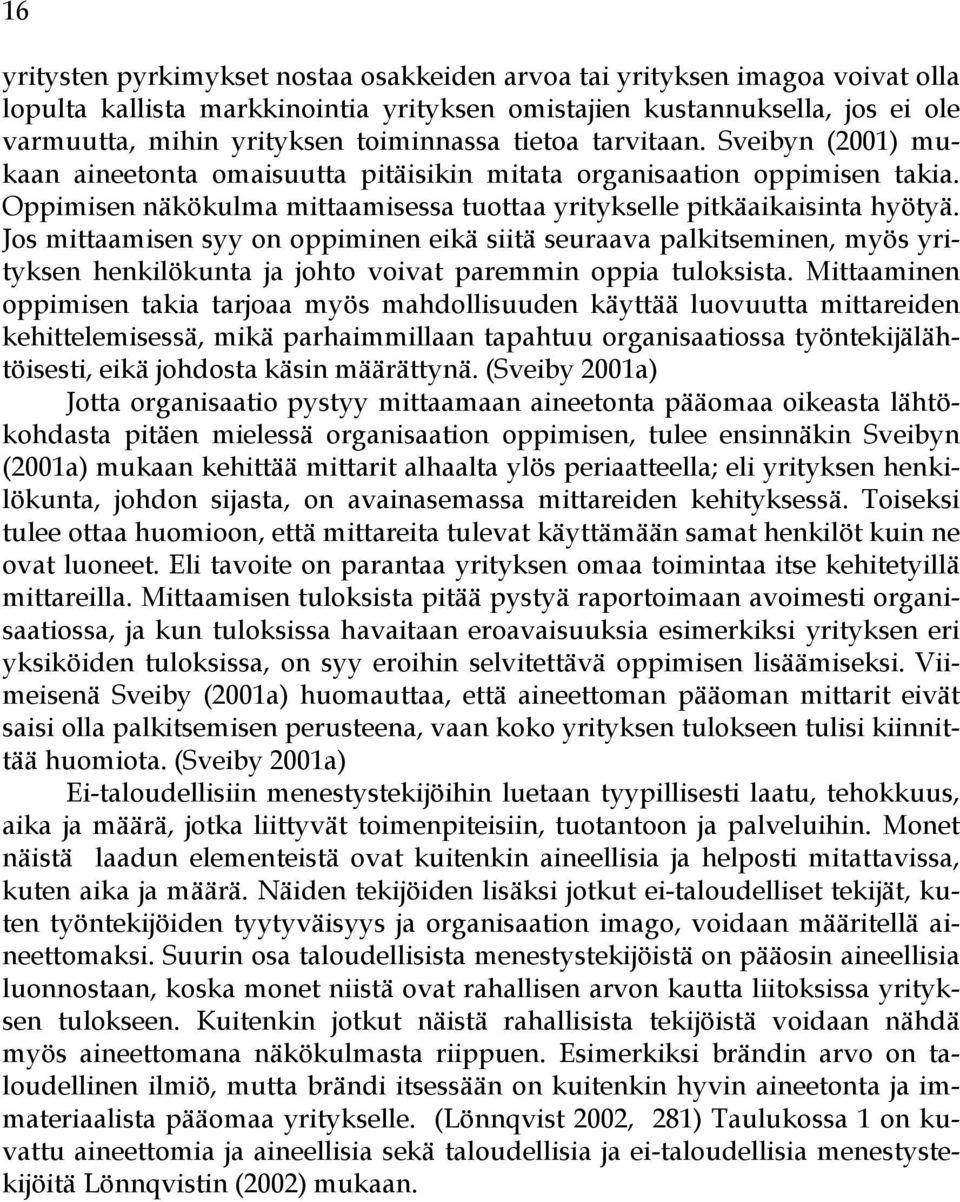 16

yritysten pyrkimykset nostaa osakkeiden arvoa tai yrityksen imagoa voivat olla lopulta kallista markkinointia yrityksen omistajien kustannuksella, jos ei ole varmuutta, mihin yrityksen toiminnassa tietoa tarvitaan. Sveibyn (2001) mukaan aineetonta omaisuutta pitäisikin mitata organisaation oppimisen takia. Oppimisen näkökulma mittaamisessa tuottaa yritykselle pitkäaikaisinta hyötyä. Jos mittaamisen syy on oppiminen eikä siitä seuraava palkitseminen, myös yrityksen henkilökunta ja johto voivat paremmin oppia tuloksista. Mittaaminen oppimisen takia tarjoaa myös mahdollisuuden käyttää luovuutta mittareiden kehittelemisessä, mikä parhaimmillaan tapahtuu organisaatiossa työntekijälähtöisesti, eikä johdosta käsin määrättynä. (Sveiby 2001a)

Jotta organisaatio pystyy mittaamaan aineetonta pääomaa oikeasta lähtökohdasta pitäen mielessä organisaation oppimisen, tulee ensinnäkin Sveibyn (2001a) mukaan kehittää mittarit alhaalta ylös periaatteella; eli yrityksen henkilökunta, johdon sijasta, on avainasemassa mittareiden kehityksessä. Toiseksi tulee ottaa huomioon, että mittareita tulevat käyttämään samat henkilöt kuin ne ovat luoneet. Eli tavoite on parantaa yrityksen omaa toimintaa itse kehitetyillä mittareilla. Mittaamisen tuloksista pitää pystyä raportoimaan avoimesti organisaatiossa, ja kun tuloksissa havaitaan eroavaisuuksia esimerkiksi yrityksen eri yksiköiden tuloksissa, on syy eroihin selvitettävä oppimisen lisäämiseksi. Viimeisenä Sveiby (2001a) huomauttaa, että aineettoman pääoman mittarit eivät saisi olla palkitsemisen perusteena, vaan koko yrityksen tulokseen tulisi kiinnittää huomiota. (Sveiby 2001a)

Ei-taloudellisiin menestystekijöihin luetaan tyypillisesti laatu, tehokkuus, aika ja määrä, jotka liittyvät toimenpiteisiin, tuotantoon ja palveluihin. Monet näistä laadun elementeistä ovat kuitenkin aineellisia ja helposti mitattavissa, kuten aika ja määrä. Näiden tekijöiden lisäksi jotkut ei-taloudelliset tekijät, kuten työntekijöiden tyytyväisyys ja organisaation imago, voidaan määritellä aineettomaksi. Suurin osa taloudellisista menestystekijöistä on pääosin aineellisia luonnostaan, koska monet niistä ovat rahallisen arvon kautta liitoksissa yrityksen tulokseen. Kuitenkin jotkut näistä rahallisista tekijöistä voidaan nähdä myös aineettomana näkökulmasta riippuen. Esimerkiksi brändin arvo on taloudellinen ilmiö, mutta brändi itsessään on kuitenkin hyvin aineetonta ja immateriaalista pääomaa yritykselle. (Lönnqvist 2002, 281) Taulukossa 1 on kuvattu aineettomia ja aineellisia sekä taloudellisia ja ei-taloudellisia menestystekijöitä Lönnqvistin (2002) mukaan.